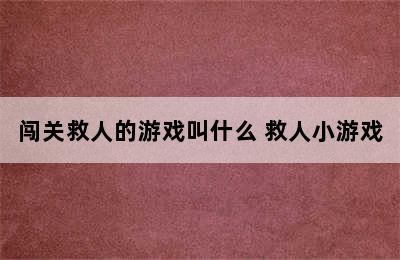 闯关救人的游戏叫什么 救人小游戏